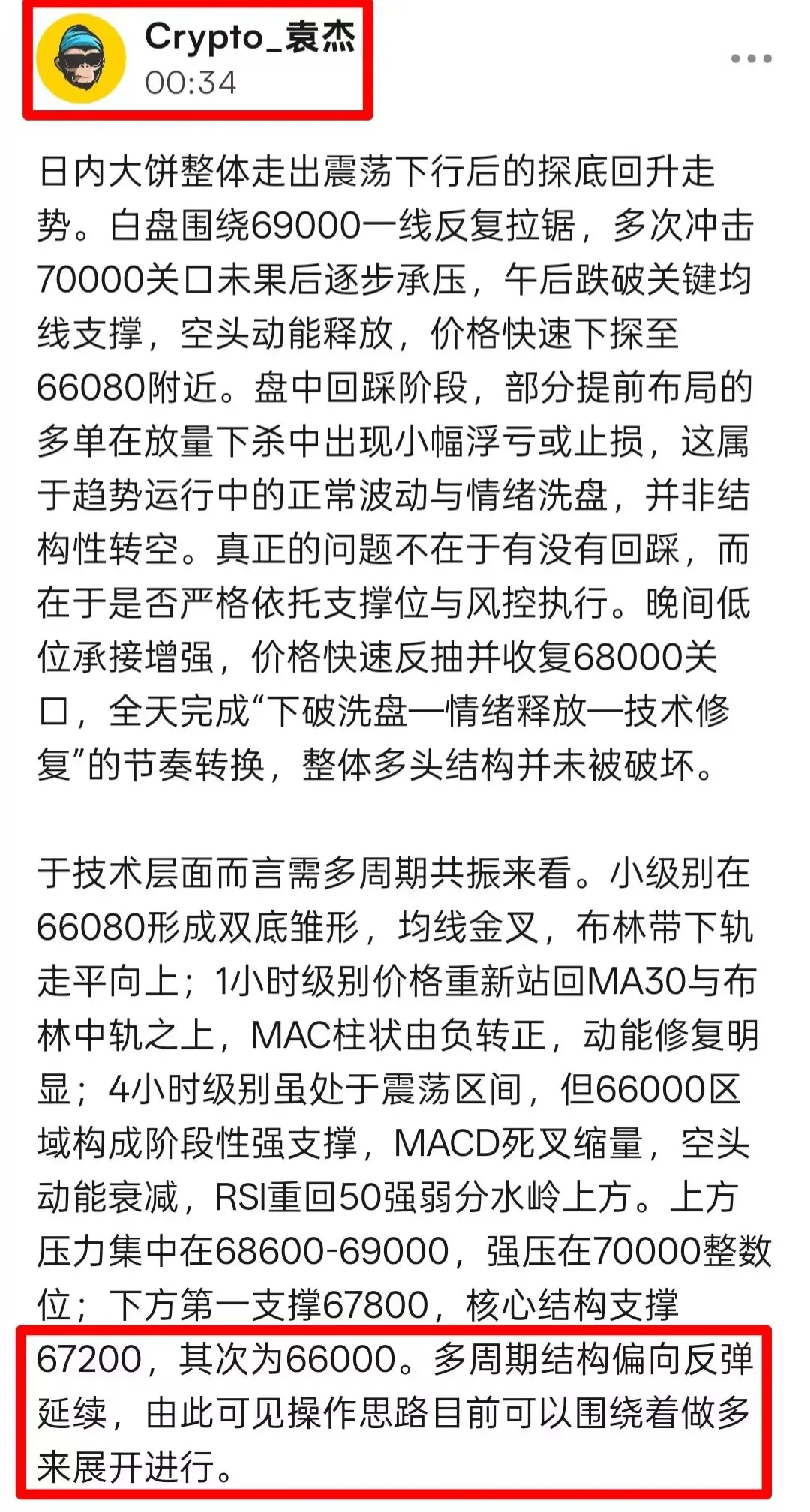 Crypto_袁杰
00:34

日内大饼整体走出震荡下行后的探底回升走势。白盘围绕69000一线反复拉锯，多次冲击70000关口未果后逐步承压，午后跌破关键均线支撑，空头动能释放，价格快速下探至66080附近。盘中回踩阶段，部分提前布局的多单在放量下杀中出现小幅浮亏或止损，这属于趋势运行中的正常波动与情绪洗盘，并非结构性转空。真正的问题不在于有没有回踩，而在于是否严格依托支撑位与风控执行。晚间低位承接增强，价格快速反抽并收复68000关口，全天完成“下破洗盘—情绪释放—技术修复”的节奏转换，整体多头结构并未被破坏。

于技术层面而言需多周期共振来看。小级别在66080形成双底雏形，均线金叉，布林带下轨走平向上；1小时级别价格重新站回MA30与布林中轨之上，MAC柱状由负转正，动能修复明显；4小时级别虽处于震荡区间，但66000区域构成阶段性强支撑，MACD死叉缩量，空头动能衰减，RSI重回50强弱分水岭上方。上方压力集中在68600-69000，强压在70000整数位；下方第一支撑67800，核心结构支撑67200，其次为66000。多周期结构偏向反弹延续，由此可见操作思路目前可以围绕着做多来展开进行。